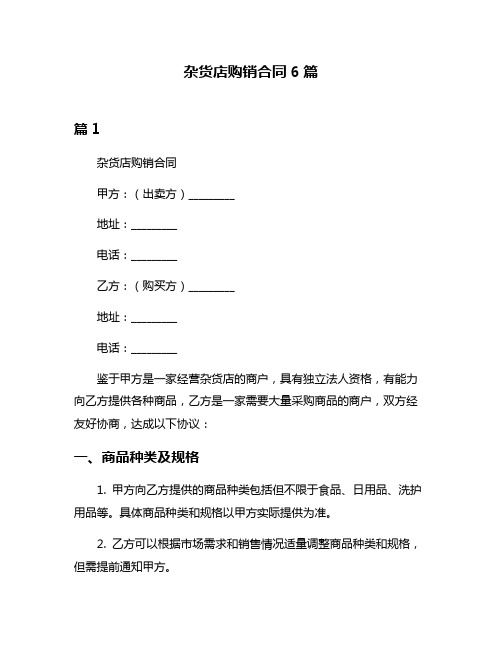 杂货店购销合同 6 篇

篇 1

杂货店购销合同

甲方：（出卖方）________

地址：________

电话：________

乙方：（购买方）________

地址：________

电话：________

鉴于甲方是一家经营杂货店的商户，具有独立法人资格，有能力向乙方提供各种商品，乙方是一家需要大量采购商品的商户，双方经友好协商，达成以下协议：

一、商品种类及规格

1. 甲方向乙方提供的商品种类包括但不限于食品、日用品、洗护用品等。具体商品种类和规格以甲方实际提供为准。

2. 乙方可以根据市场需求和销售情况适量调整商品种类和规格，但需提前通知甲方。